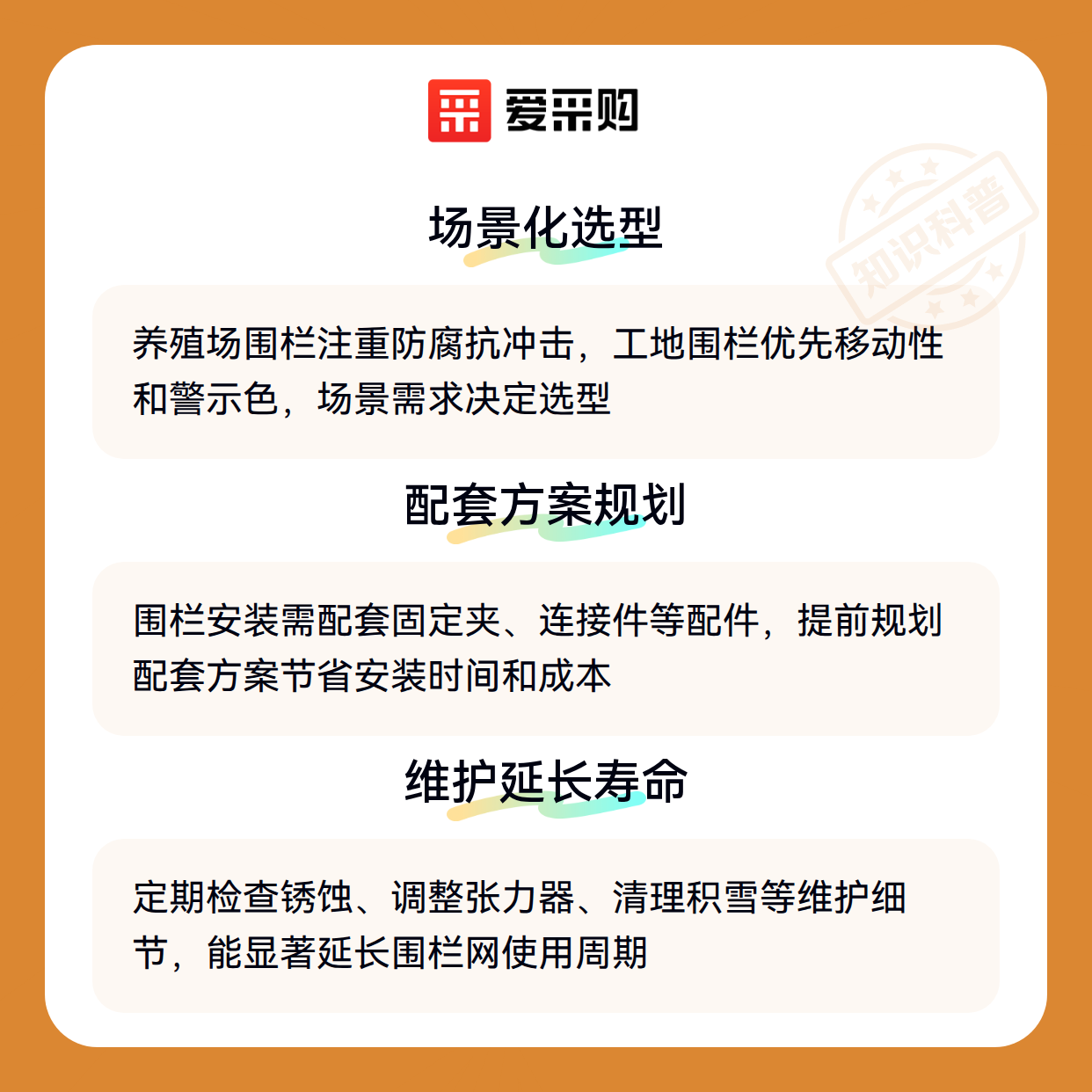 爱采购

场景化选型

养殖场围栏注重防腐抗冲击，工地围栏优先移动性和警示色，场景需求决定选型

配套方案规划

围栏安装需配套固定夹、连接件等配件，提前规划配套方案节省安装时间和成本

维护延长寿命

定期检查锈蚀、调整张力器、清理积雪等维护细节，能显著延长围栏网使用周期

知识科普